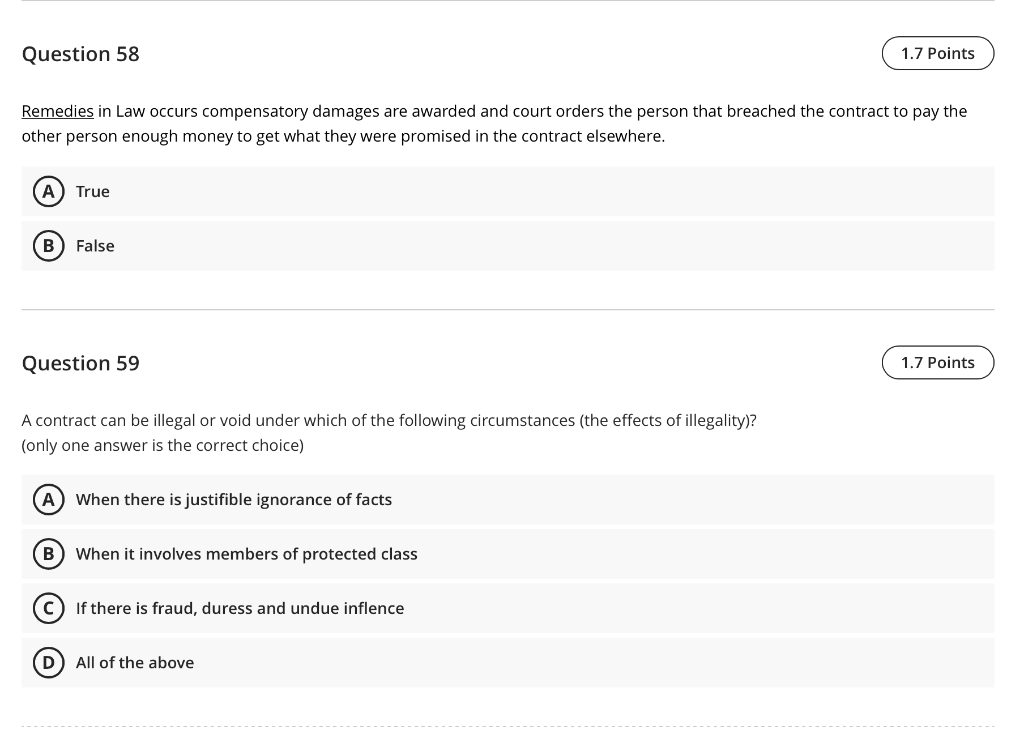 Question 58

1.7 Points

Remedies in Law occurs compensatory damages are awarded and court orders the person that breached the contract to pay the other person enough money to get what they were promised in the contract elsewhere.

A True

B False

Question 59

1.7 Points

A contract can be illegal or void under which of the following circumstances (the effects of illegality)?
(only one answer is the correct choice)

A When there is justifible ignorance of facts

B When it involves members of protected class

C If there is fraud, duress and undue inflence

D All of the above